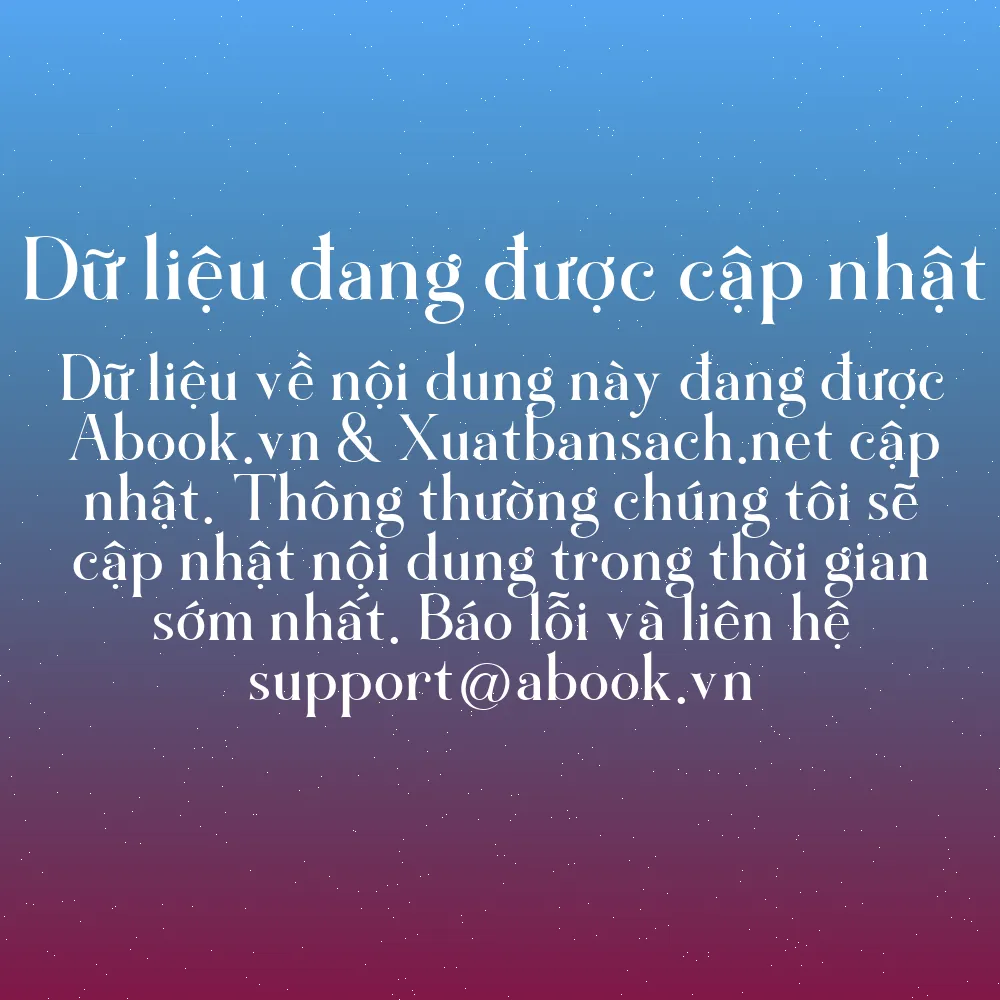 Dữ liệu đang được cập nhật

Dữ liệu về nội dung này đang được Abook.vn & Xuatbansach.net cập nhật. Thông thường chúng tôi sẽ cập nhật nội dung trong thời gian sớm nhất. Báo lỗi và liên hệ support@abook.vn